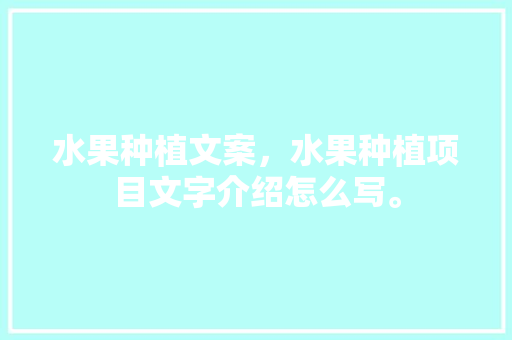 水果种植文案，水果种植项目文字介绍怎么写。